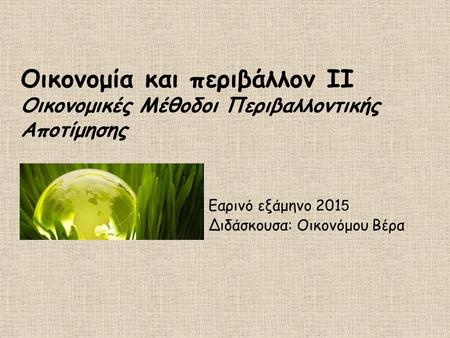 Οικονομία και περιβάλλον ΙΙ
Οικονομικές Μέθοδοι Περιβαλλοντικής Αποτίμησης

Εαρινό εξάμηνο 2015
Διδάσκουσα: Οικονόμου Βέρα